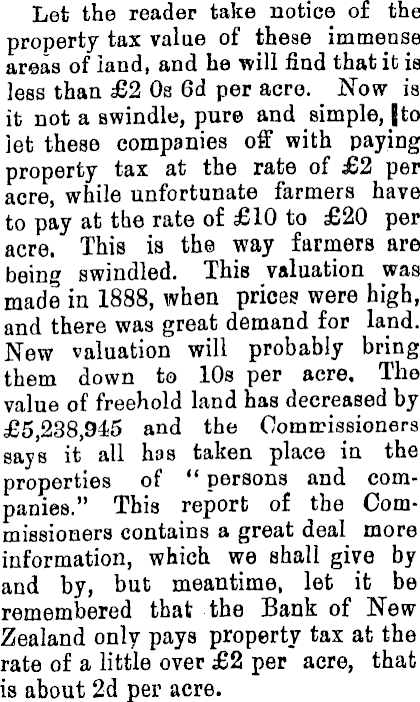 Let the reader take notice of the property tax value of these immense areas of land, and he will find that it is less than £2 0s 6d per acre. Now is it not a swindle, pure and simple, to let these companies off with paying property tax at the rate of £2 per acre, while unfortunate farmers have to pay at the rate of £10 to £20 per acre. This is the way farmers are being swindled. This valuation was made in 1888, when prices were high, and there was great demand for land. New valuation will probably bring them down to 10s per acre. The value of freehold land has decreased by £5,238,945 and the Commissioners says it all has taken place in the properties of "persons and companies." This report of the Commissioners contains a great deal more information, which we shall give by and by, but meantime, let it be remembered that the Bank of New Zealand only pays property tax at the rate of a little over £2 per acre, that is about 2d per acre.